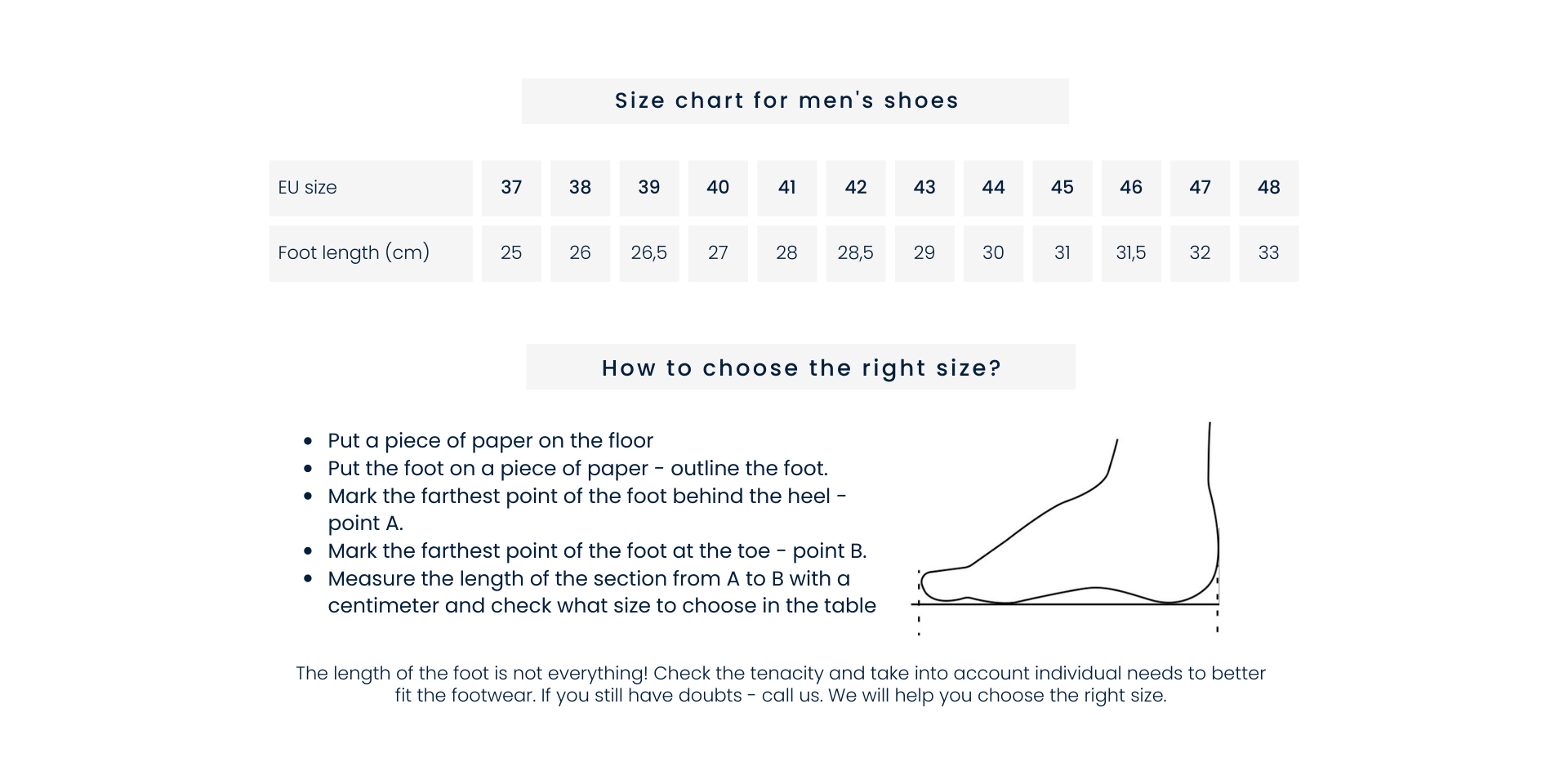 Size chart for men's shoes

| EU size | 37 | 38 | 39 | 40 | 41 | 42 | 43 | 44 | 45 | 46 | 47 | 48 |
|---|---|---|---|---|---|---|---|---|---|---|---|---|
| Foot length (cm) | 25 | 26 | 26,5 | 27 | 28 | 28,5 | 29 | 30 | 31 | 31,5 | 32 | 33 |

How to choose the right size?

- Put a piece of paper on the floor
- Put the foot on a piece of paper - outline the foot.
- Mark the farthest point of the foot behind the heel - point A.
- Mark the farthest point of the foot at the toe - point B.
- Measure the length of the section from A to B with a centimeter and check what size to choose in the table

The length of the foot is not everything! Check the tenacity and take into account individual needs to better fit the footwear. If you still have doubts - call us. We will help you choose the right size.